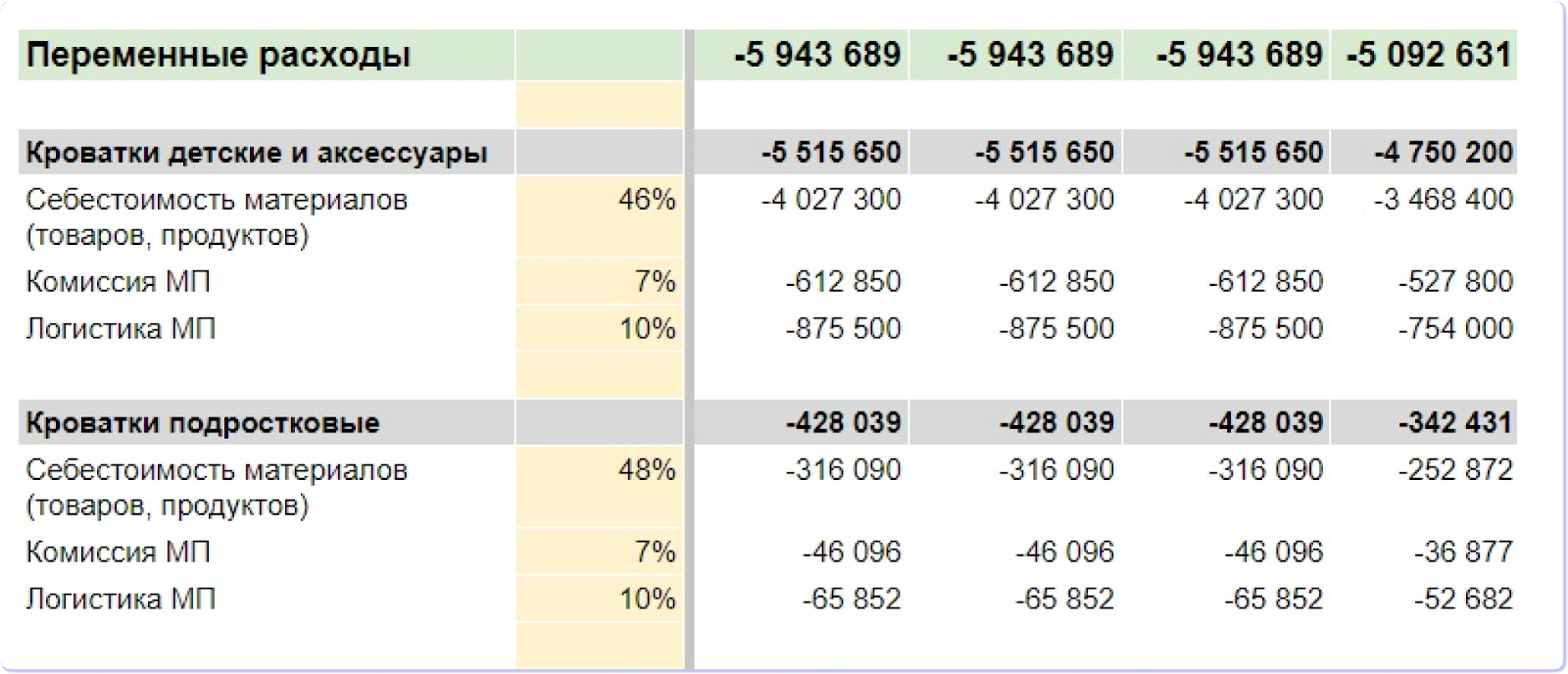 | Переменные расходы | | -5 943 689 | -5 943 689 | -5 943 689 | -5 092 631 |
|---|---|---|---|---|---|
| | | | | | |
| Кроватки детские и аксессуары | | -5 515 650 | -5 515 650 | -5 515 650 | -4 750 200 |
| Себестоимость материалов (товаров, продуктов) | 46% | -4 027 300 | -4 027 300 | -4 027 300 | -3 468 400 |
| Комиссия МП | 7% | -612 850 | -612 850 | -612 850 | -527 800 |
| Логистика МП | 10% | -875 500 | -875 500 | -875 500 | -754 000 |
| | | | | | |
| Кроватки подростковые | | -428 039 | -428 039 | -428 039 | -342 431 |
| Себестоимость материалов (товаров, продуктов) | 48% | -316 090 | -316 090 | -316 090 | -252 872 |
| Комиссия МП | 7% | -46 096 | -46 096 | -46 096 | -36 877 |
| Логистика МП | 10% | -65 852 | -65 852 | -65 852 | -52 682 |